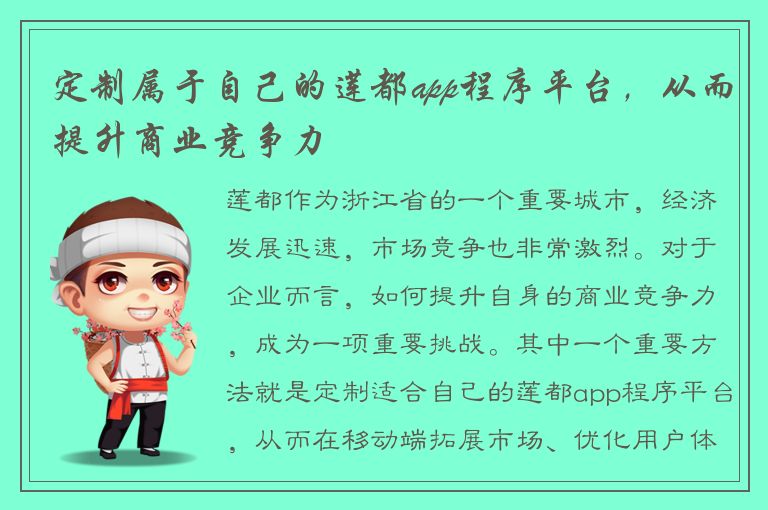 定制属于自己的莲都app程序平台，从而提升商业竞争力

莲都作为浙江省的一个重要城市，经济发展迅速，市场竞争也非常激烈。对于企业而言，如何提升自身的商业竞争力，成为一项重要挑战。其中一个重要方法就是定制适合自己的莲都app程序平台，从而在移动端拓展市场、优化用户体